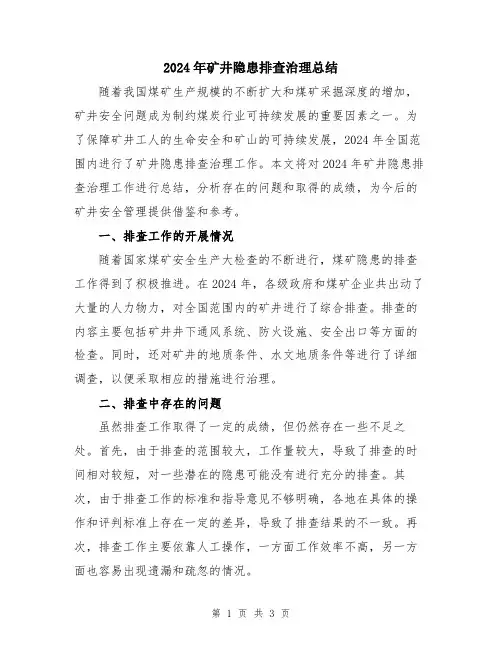 2024年矿井隐患排查治理总结

随着我国煤矿生产规模的不断扩大和煤矿采掘深度的增加，矿井安全问题成为制约煤炭行业可持续发展的重要因素之一。为了保障矿井工人的生命安全和矿山的可持续发展，2024年全国范围内进行了矿井隐患排查治理工作。本文将对2024年矿井隐患排查治理工作进行总结，分析存在的问题和取得的成绩，为今后的矿井安全管理提供借鉴和参考。

一、排查工作的开展情况

随着国家煤矿安全生产大检查的不断进行，煤矿隐患的排查工作得到了积极推进。在2024年，各级政府和煤矿企业共出动了大量的人力物力，对全国范围内的矿井进行了综合排查。排查的内容主要包括矿井井下通风系统、防火设施、安全出口等方面的检查。同时，还对矿井的地质条件、水文地质条件等进行了详细调查，以便采取相应的措施进行治理。

二、排查中存在的问题

虽然排查工作取得了一定的成绩，但仍然存在一些不足之处。首先，由于排查的范围较大，工作量较大，导致了排查的时间相对较短，对一些潜在的隐患可能没有进行充分的排查。其次，由于排查工作的标准和指导意见不够明确，各地在具体的操作和评判标准上存在一定的差异，导致了排查结果的不一致。再次，排查工作主要依靠人工操作，一方面工作效率不高，另一方面也容易出现遗漏和疏忽的情况。

第 1 页 共 3 页